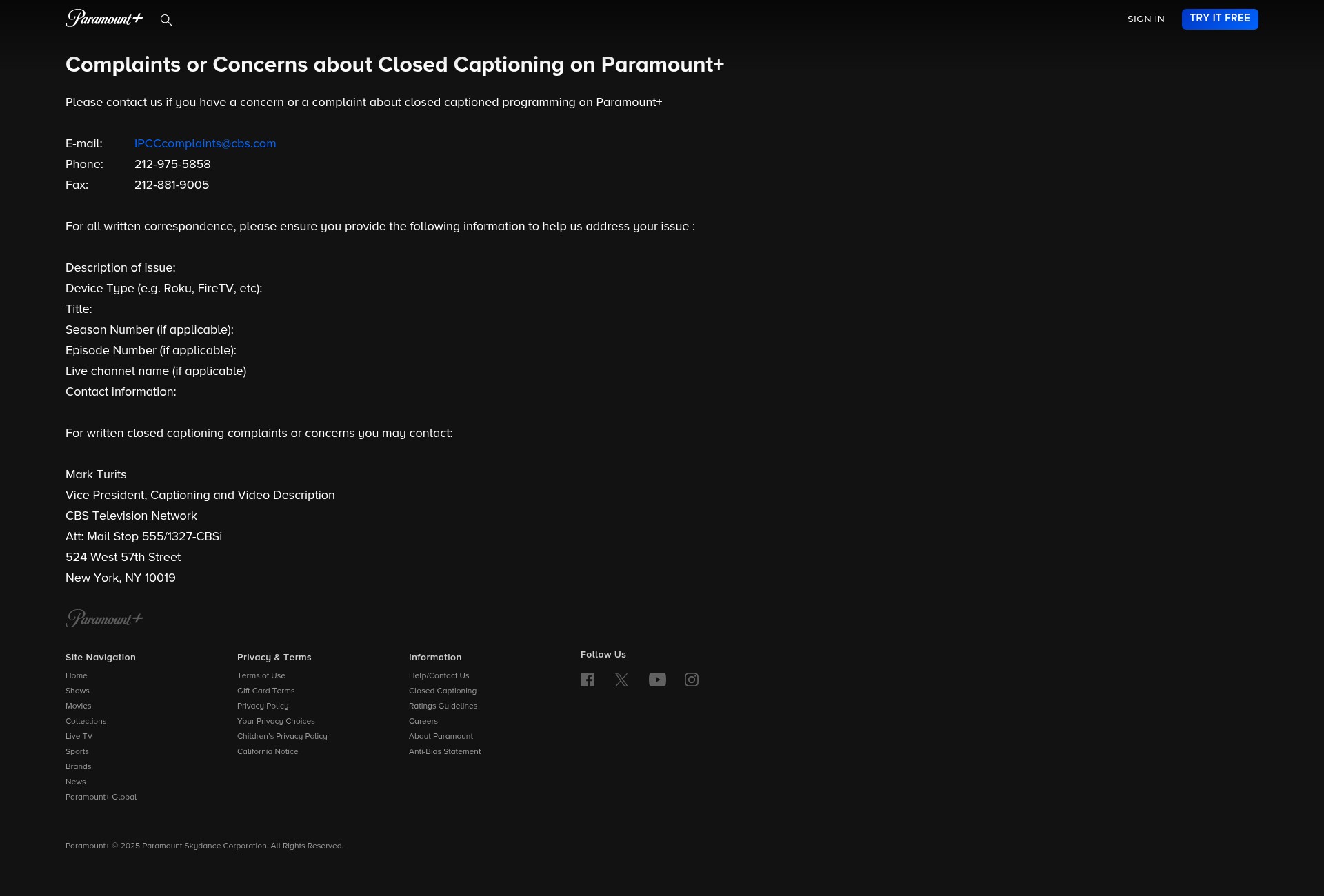 Paramount+

SIGN IN TRY IT FREE

Complaints or Concerns about Closed Captioning on Paramount+

Please contact us if you have a concern or a complaint about closed captioned programming on Paramount+

E-mail: IPCCcomplaints@cbs.com
Phone: 212-975-5858
Fax: 212-881-9005

For all written correspondence, please ensure you provide the following information to help us address your issue :

Description of issue:
Device Type (e.g. Roku, FireTV, etc):
Title:
Season Number (if applicable):
Episode Number (if applicable):
Live channel name (if applicable)
Contact information:

For written closed captioning complaints or concerns you may contact:

Mark Turits
Vice President, Captioning and Video Description
CBS Television Network
Att: Mail Stop 555/1327-CBSi
524 West 57th Street
New York, NY 10019

Paramount+

Site Navigation
Home
Shows
Movies
Collections
Live TV
Sports
Brands
News
Paramount+ Global

Privacy & Terms
Terms of Use
Gift Card Terms
Privacy Policy
Your Privacy Choices
Children's Privacy Policy
California Notice

Information
Help/Contact Us
Closed Captioning
Ratings Guidelines
Careers
About Paramount
Anti-Bias Statement

Follow Us

Paramount+ © 2025 Paramount Skydance Corporation. All Rights Reserved.